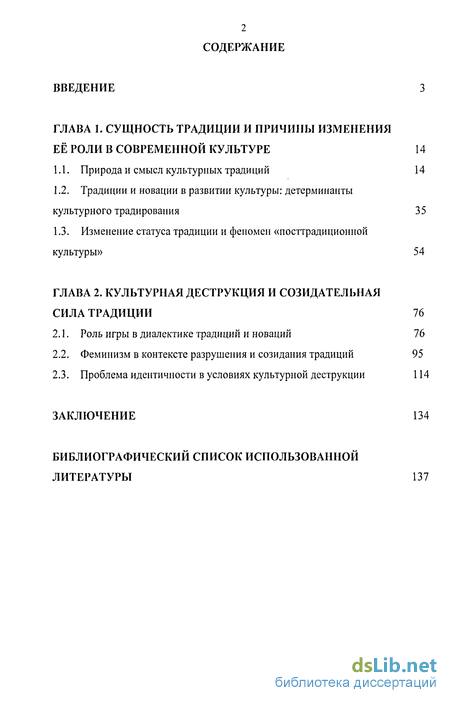 2

СОДЕРЖАНИЕ

ВВЕДЕНИЕ 3

ГЛАВА 1. СУЩНОСТЬ ТРАДИЦИИ И ПРИЧИНЫ ИЗМЕНЕНИЯ ЕЁ РОЛИ В СОВРЕМЕННОЙ КУЛЬТУРЕ 14

1.1. Природа и смысл культурных традиций 14

1.2. Традиции и новации в развитии культуры: детерминанты культурного традирования 35

1.3. Изменение статуса традиции и феномен «посттрадиционной культуры» 54

ГЛАВА 2. КУЛЬТУРНАЯ ДЕСТРУКЦИЯ И СОЗИДАТЕЛЬНАЯ СИЛА ТРАДИЦИИ 76

2.1. Роль игры в диалектике традиций и новаций 76

2.2. Феминизм в контексте разрушения и созидания традиций 95

2.3. Проблема идентичности в условиях культурной деструкции 114

ЗАКЛЮЧЕНИЕ 134

БИБЛИОГРАФИЧЕСКИЙ СПИСОК ИСПОЛЬЗОВАННОЙ ЛИТЕРАТУРЫ 137

dsLib.net
библиотека диссертаций